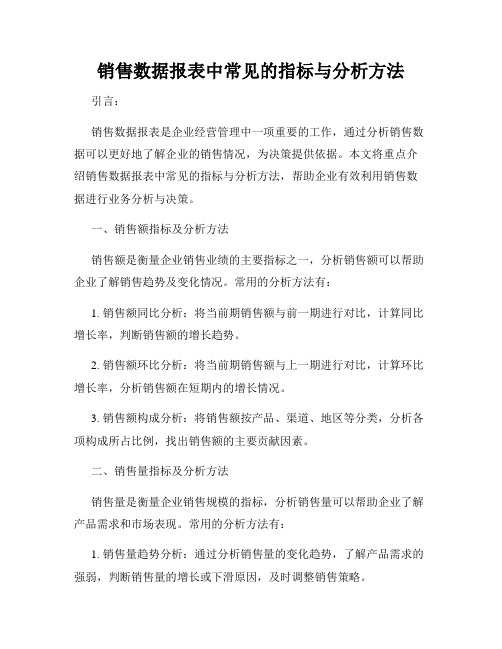 销售数据报表中常见的指标与分析方法

引言：

销售数据报表是企业经营管理中一项重要的工作，通过分析销售数据可以更好地了解企业的销售情况，为决策提供依据。本文将重点介绍销售数据报表中常见的指标与分析方法，帮助企业有效利用销售数据进行业务分析与决策。

一、销售额指标及分析方法

销售额是衡量企业销售业绩的主要指标之一，分析销售额可以帮助企业了解销售趋势及变化情况。常用的分析方法有：

1. 销售额同比分析：将当前期销售额与前一期进行对比，计算同比增长率，判断销售额的增长趋势。

2. 销售额环比分析：将当前期销售额与上一期进行对比，计算环比增长率，分析销售额在短期内的增长情况。

3. 销售额构成分析：将销售额按产品、渠道、地区等分类，分析各项构成所占比例，找出销售额的主要贡献因素。

二、销售量指标及分析方法

销售量是衡量企业销售规模的指标，分析销售量可以帮助企业了解产品需求和市场表现。常用的分析方法有：

1. 销售量趋势分析：通过分析销售量的变化趋势，了解产品需求的强弱，判断销售量的增长或下滑原因，及时调整销售策略。